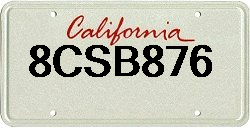 California
8CSB876